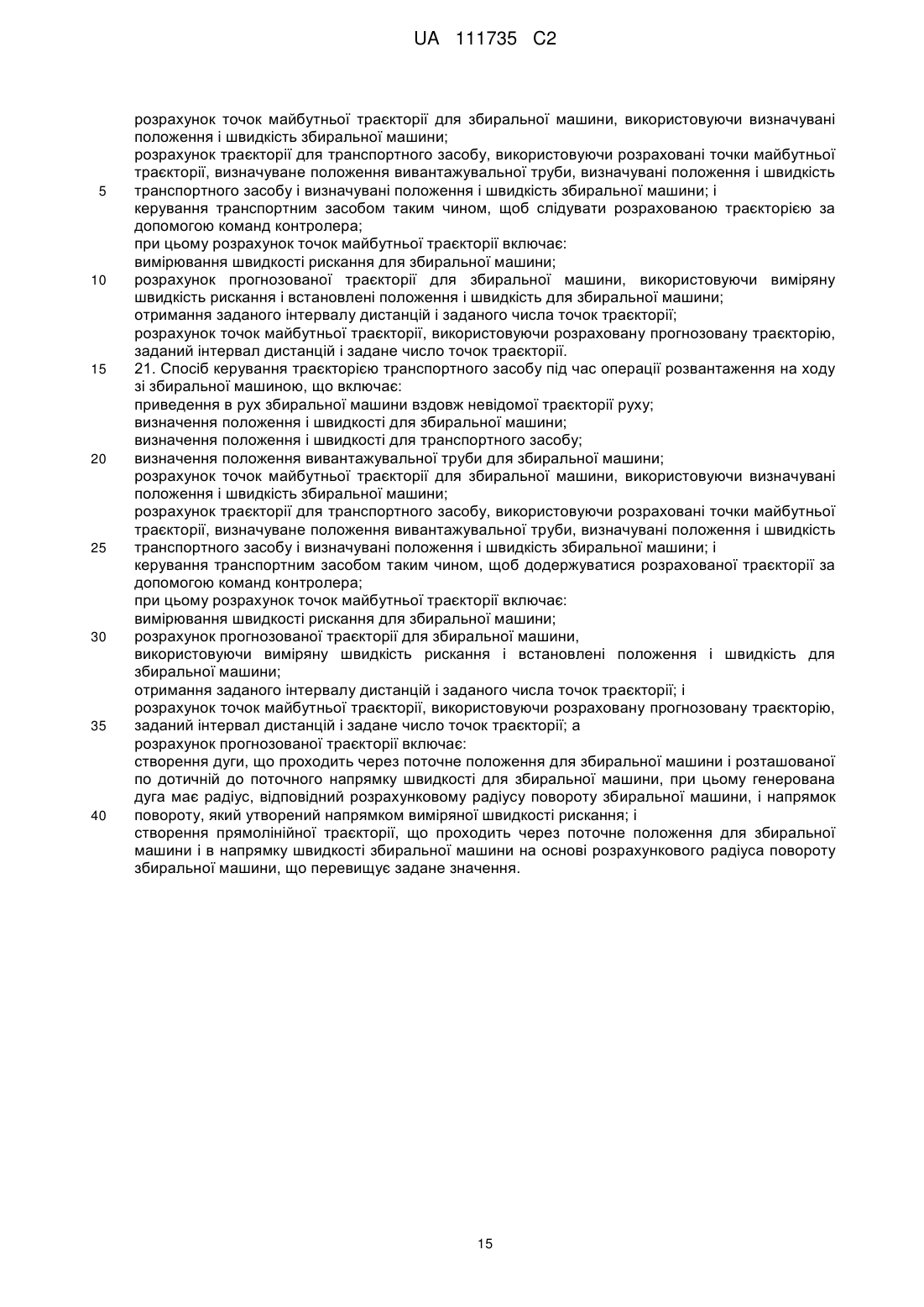 UA 111735 C2

розрахунок точок майбутньої траєкторії для збиральної машини, використовуючи визначувані положення і швидкість збиральної машини;
розрахунок траєкторії для транспортного засобу, використовуючи розраховані точки майбутньої траєкторії, визначуване положення вивантажувальної труби, визначувані положення і швидкість
5 транспортного засобу і визначувані положення і швидкість збиральної машини; і
керування транспортним засобом таким чином, щоб слідувати розрахованою траєкторією за допомогою команд контролера;
при цьому розрахунок точок майбутньої траєкторії включає:
вимірювання швидкості рискання для збиральної машини;
10 розрахунок прогнозованої траєкторії для збиральної машини, використовуючи виміряну швидкість рискання і встановлені положення і швидкість для збиральної машини;
отримання заданого інтервалу дистанцій і заданого числа точок траєкторії;
розрахунок точок майбутньої траєкторії, використовуючи розраховану прогнозовану траєкторію, заданий інтервал дистанцій і задане число точок траєкторії.
15 21. Спосіб керування траєкторією транспортного засобу під час операції розвантаження на ходу зі збиральної машиною, що включає:
приведення в рух збиральної машини вздовж невідомої траєкторії руху;
визначення положення і швидкості для збиральної машини;
визначення положення і швидкості для транспортного засобу;
20 визначення положення вивантажувальної труби для збиральної машини;
розрахунок точок майбутньої траєкторії для збиральної машини, використовуючи визначувані положення і швидкість збиральної машини;
розрахунок траєкторії для транспортного засобу, використовуючи розраховані точки майбутньої траєкторії, визначуване положення вивантажувальної труби, визначувані положення і швидкість
25 транспортного засобу і визначувані положення і швидкість збиральної машини; і
керування транспортним засобом таким чином, щоб додержуватися розрахованої траєкторії за допомогою команд контролера;
при цьому розрахунок точок майбутньої траєкторії включає:
вимірювання швидкості рискання для збиральної машини;
30 розрахунок прогнозованої траєкторії для збиральної машини,
використовуючи виміряну швидкість рискання і встановлені положення і швидкість для збиральної машини;
отримання заданого інтервалу дистанцій і заданого числа точок траєкторії; і
розрахунок точок майбутньої траєкторії, використовуючи розраховану прогнозовану траєкторію,
35 заданий інтервал дистанцій і задане число точок траєкторії; а
розрахунок прогнозованої траєкторії включає:
створення дуги, що проходить через поточне положення для збиральної машини і розташованої по дотичній до поточного напрямку швидкості для збиральної машини, при цьому генерована дуга має радіус, відповідний розрахунковому радіусу повороту збиральної машини, і напрямок
40 повороту, який утворений напрямком виміряної швидкості рискання; і
створення прямолінійної траєкторії, що проходить через поточне положення для збиральної машини і в напрямку швидкості збиральної машини на основі розрахункового радіуса повороту збиральної машини, що перевищує задане значення.

15